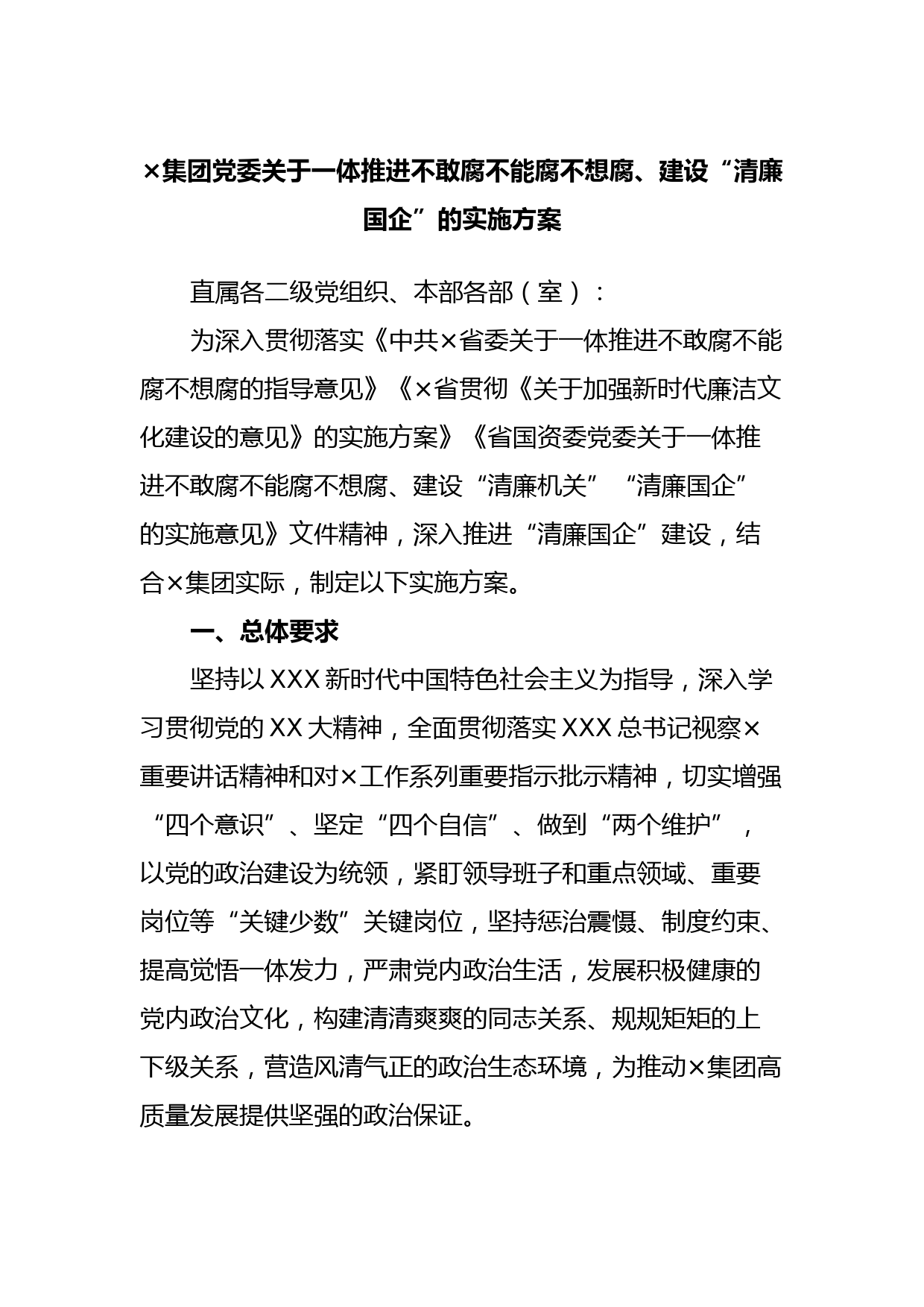 ×集团党委关于一体推进不敢腐不能腐不想腐、建设“清廉国企”的实施方案

直属各二级党组织、本部各部（室）：

为深入贯彻落实《中共×省委关于一体推进不敢腐不能腐不想腐的指导意见》《×省贯彻《关于加强新时代廉洁文化建设的意见》的实施方案》《省国资委党委关于一体推进不敢腐不能腐不想腐、建设“清廉机关”“清廉国企”的实施意见》文件精神，深入推进“清廉国企”建设，结合×集团实际，制定以下实施方案。

一、总体要求

坚持以XXX新时代中国特色社会主义为指导，深入学习贯彻党的XX大精神，全面贯彻落实XXX总书记视察×重要讲话精神和对×工作系列重要指示批示精神，切实增强“四个意识”、坚定“四个自信”、做到“两个维护”，以党的政治建设为统领，紧盯领导班子和重点领域、重要岗位等“关键少数”关键岗位，坚持惩治震慑、制度约束、提高觉悟一体发力，严肃党内政治生活，发展积极健康的党内政治文化，构建清清爽爽的同志关系、规规矩矩的上下级关系，营造风清气正的政治生态环境，为推动×集团高质量发展提供坚强的政治保证。